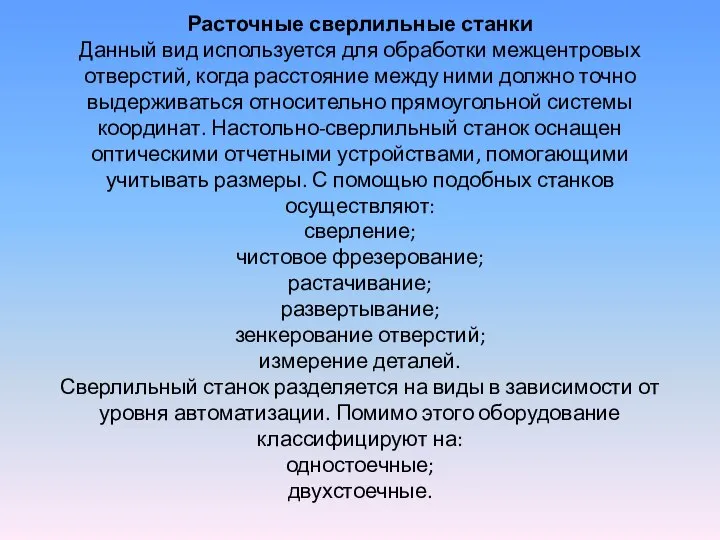 Расточные сверлильные станки
Данный вид используется для обработки межцентровых отверстий, когда расстояние между ними должно точно выдерживаться относительно прямоугольной системы координат. Настольно-сверлильный станок оснащен оптическими отчетными устройствами, помогающими учитывать размеры. С помощью подобных станков осуществляют:
сверление;
чистовое фрезерование;
растачивание;
развертывание;
зенкерование отверстий;
измерение деталей.
Сверлильный станок разделяется на виды в зависимости от уровня автоматизации. Помимо этого оборудование классифицируют на:
одностоечные;
двухстоечные.